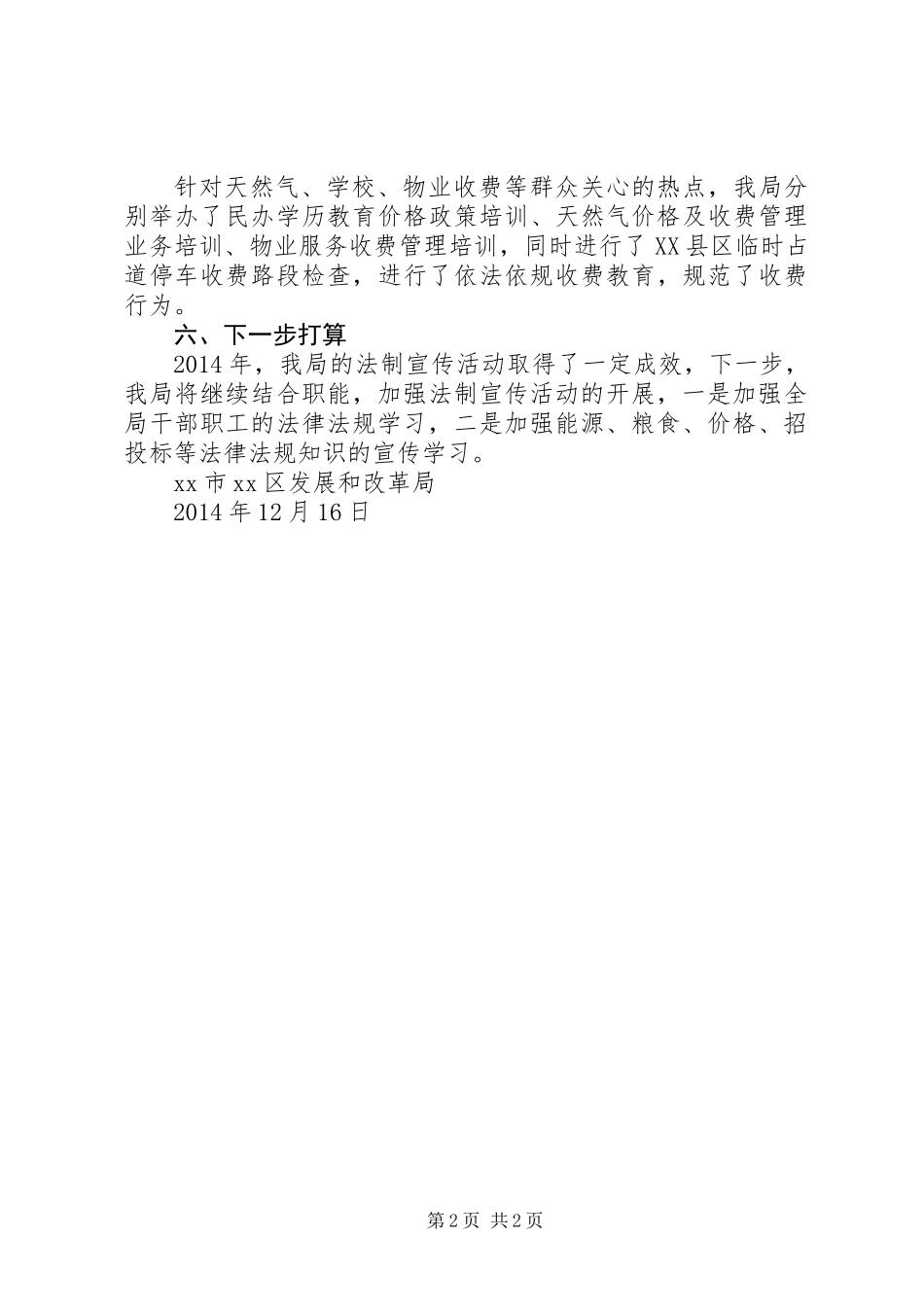 针对天然气、学校、物业收费等群众关心的热点，我局分别举办了民办学历教育价格政策培训、天然气价格及收费管理业务培训、物业服务收费管理培训，同时进行了XX县区临时占道停车收费路段检查，进行了依法依规收费教育，规范了收费行为。

六、下一步打算

2014年，我局的法制宣传活动取得了一定成效，下一步，我局将继续结合职能，加强法制宣传活动的开展，一是加强全局干部职工的法律法规学习，二是加强能源、粮食、价格、招投标等法律法规知识的宣传学习。

xx市xx区发展和改革局

2014年12月16日

第2页 共2页